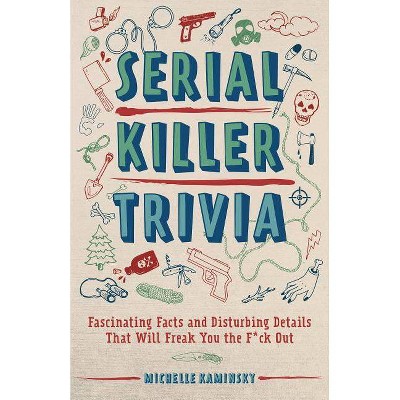 SERIAL
KILLER
TRIVIA

Fascinating Facts and Disturbing Details That Will Freak You the F*ck Out

MICHELLE KAMINSKY